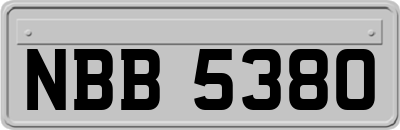 NBB 5380